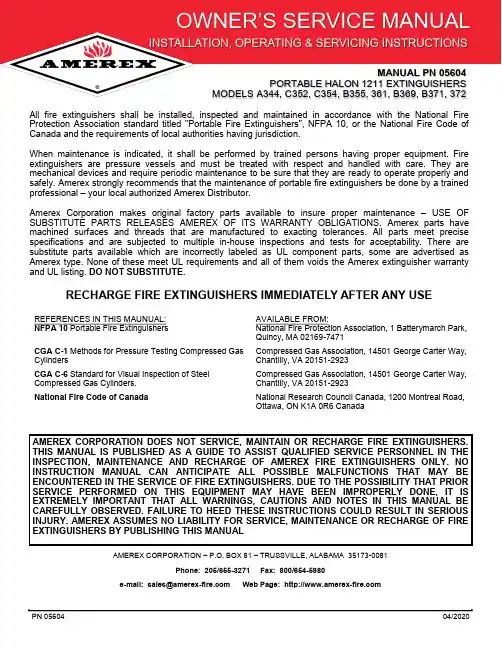 OWNER'S SERVICE MANUAL

INSTALLATION, OPERATING & SERVICING INSTRUCTIONS

AMEREX
®

MANUAL PN 05604
PORTABLE HALON 1211 EXTINGUISHERS
MODELS A344, C352, C354, B355, 361, B369, B371, 372

All fire extinguishers shall be installed, inspected and maintained in accordance with the National Fire Protection Association standard titled "Portable Fire Extinguishers", NFPA 10, or the National Fire Code of Canada and the requirements of local authorities having jurisdiction.

When maintenance is indicated, it shall be performed by trained persons having proper equipment. Fire extinguishers are pressure vessels and must be treated with respect and handled with care. They are mechanical devices and require periodic maintenance to be sure that they are ready to operate properly and safely. Amerex strongly recommends that the maintenance of portable fire extinguishers be done by a trained professional – your local authorized Amerex Distributor.

Amerex Corporation makes original factory parts available to insure proper maintenance – USE OF SUBSTITUTE PARTS RELEASES AMEREX OF ITS WARRANTY OBLIGATIONS. Amerex parts have machined surfaces and threads that are manufactured to exacting tolerances. All parts meet precise specifications and are subjected to multiple in-house inspections and tests for acceptability. There are substitute parts available which are incorrectly labeled as UL component parts, some are advertised as Amerex type. None of these meet UL requirements and all of them voids the Amerex extinguisher warranty and UL listing. DO NOT SUBSTITUTE.

RECHARGE FIRE EXTINGUISHERS IMMEDIATELY AFTER ANY USE

| REFERENCES IN THIS MAUNUAL: | AVAILABLE FROM: |
|---|---|
| NFPA 10 Portable Fire Extinguishers | National Fire Protection Association, 1 Batterymarch Park, Quincy, MA 02169-7471 |
| CGA C-1 Methods for Pressure Testing Compressed Gas Cylinders | Compressed Gas Association, 14501 George Carter Way, Chantilly, VA 20151-2923 |
| CGA C-6 Standard for Visual Inspection of Steel Compressed Gas Cylinders. | Compressed Gas Association, 14501 George Carter Way, Chantilly, VA 20151-2923 |
| National Fire Code of Canada | National Research Council Canada, 1200 Montreal Road, Ottawa, ON K1A 0R6 Canada |

AMEREX CORPORATION DOES NOT SERVICE, MAINTAIN OR RECHARGE FIRE EXTINGUISHERS. THIS MANUAL IS PUBLISHED AS A GUIDE TO ASSIST QUALIFIED SERVICE PERSONNEL IN THE INSPECTION, MAINTENANCE AND RECHARGE OF AMEREX FIRE EXTINGUISHERS ONLY. NO INSTRUCTION MANUAL CAN ANTICIPATE ALL POSSIBLE MALFUNCTIONS THAT MAY BE ENCOUNTERED IN THE SERVICE OF FIRE EXTINGUISHERS. DUE TO THE POSSIBILITY THAT PRIOR SERVICE PERFORMED ON THIS EQUIPMENT MAY HAVE BEEN IMPROPERLY DONE, IT IS EXTREMELY IMPORTANT THAT ALL WARNINGS, CAUTIONS AND NOTES IN THIS MANUAL BE CAREFULLY OBSERVED. FAILURE TO HEED THESE INSTRUCTIONS COULD RESULT IN SERIOUS INJURY. AMEREX ASSUMES NO LIABILITY FOR SERVICE, MAINTENANCE OR RECHARGE OF FIRE EXTINGUISHERS BY PUBLISHING THIS MANUAL

AMEREX CORPORATION – P.O. BOX 81 – TRUSSVILLE, ALABAMA 35173-0081

Phone: 205/655-3271 Fax: 800/654-5980

e-mail: sales@amerex-fire.com Web Page: http://www.amerex-fire.com

PN 05604 04/2020